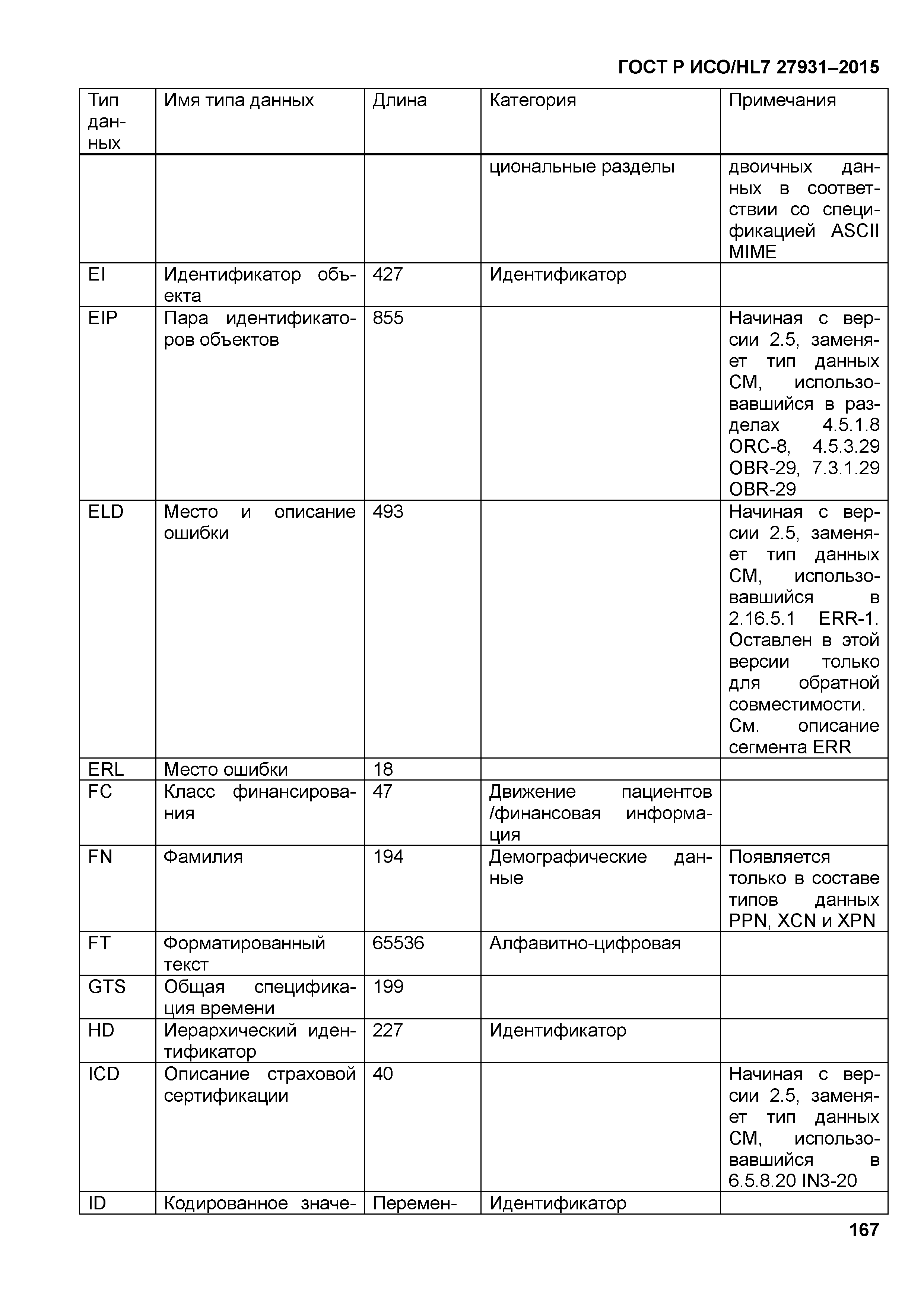 ГОСТ Р ИСО/HL7 27931–2015

| Тип данных | Имя типа данных | Длина | Категория | Примечания |
|---|---|---|---|---|
| | | | циональные разделы | двоичных данных в соответствии со спецификацией ASCII MIME |
| EI | Идентификатор объекта | 427 | Идентификатор | |
| EIP | Пара идентификаторов объектов | 855 | | Начиная с версии 2.5, заменяет тип данных CM, использовавшийся в разделах 4.5.1.8 ORC-8, 4.5.3.29 OBR-29, 7.3.1.29 OBR-29 |
| ELD | Место и описание ошибки | 493 | | Начиная с версии 2.5, заменяет тип данных CM, использовавшийся в 2.16.5.1 ERR-1. Оставлен в этой версии только для обратной совместимости. См. описание сегмента ERR |
| ERL | Место ошибки | 18 | | |
| FC | Класс финансирования | 47 | Движение пациентов /финансовая информация | |
| FN | Фамилия | 194 | Демографические данные | Появляется только в составе типов данных PPN, XCN и XPN |
| FT | Форматированный текст | 65536 | Алфавитно-цифровая | |
| GTS | Общая спецификация времени | 199 | | |
| HD | Иерархический идентификатор | 227 | Идентификатор | |
| ICD | Описание страховой сертификации | 40 | | Начиная с версии 2.5, заменяет тип данных CM, использовавшийся в 6.5.8.20 IN3-20 |
| ID | Кодированное значе- | Перемен- | Идентификатор | |

167